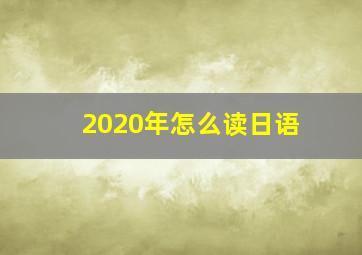 2020年怎么读日语